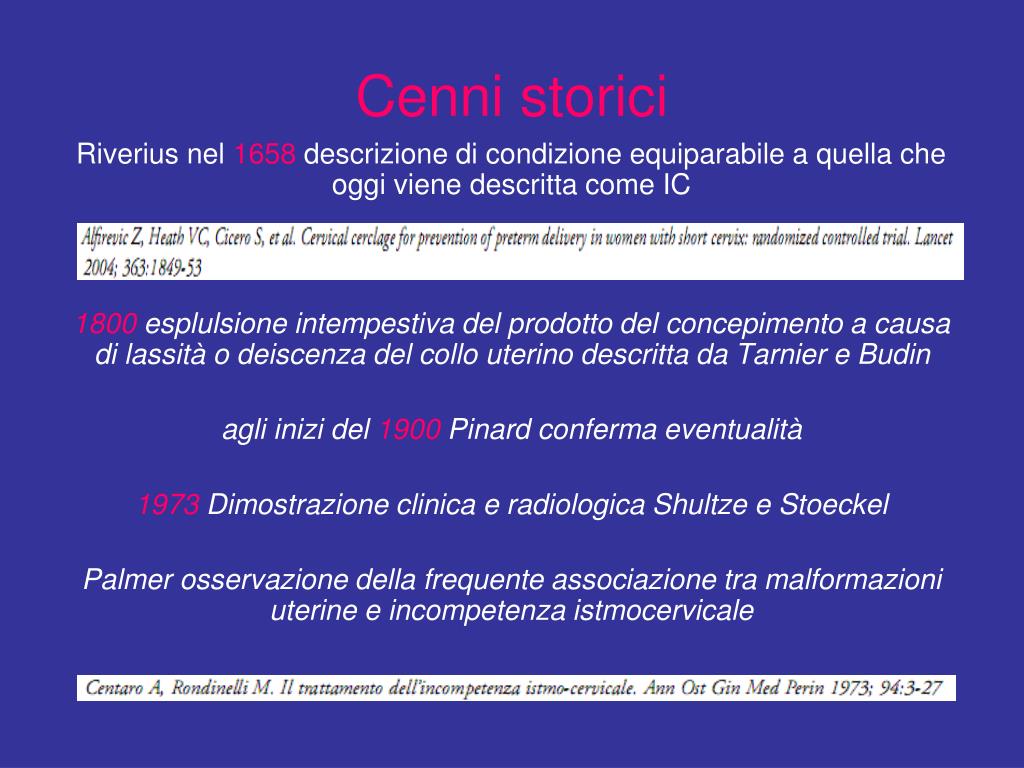 Cenni storici

Riverius nel 1658 descrizione di condizione equiparabile a quella che oggi viene descritta come IC

Alfirevic Z, Heath VC, Cicero S, et al. Cervical cerclage for prevention of preterm delivery in women with short cervix: randomized controlled trial. Lancet 2004; 363:1849-53

1800 esplulsione intempestiva del prodotto del concepimento a causa di lassità o deiscenza del collo uterino descritta da Tarnier e Budin

agli inizi del 1900 Pinard conferma eventualità

1973 Dimostrazione clinica e radiologica Shultze e Stoeckel

Palmer osservazione della frequente associazione tra malformazioni uterine e incompetenza istmocervicale

Centaro A, Rondinelli M. Il trattamento dell'incompetenza istmo-cervicale. Ann Ost Gin Med Perin 1973; 94:3-27